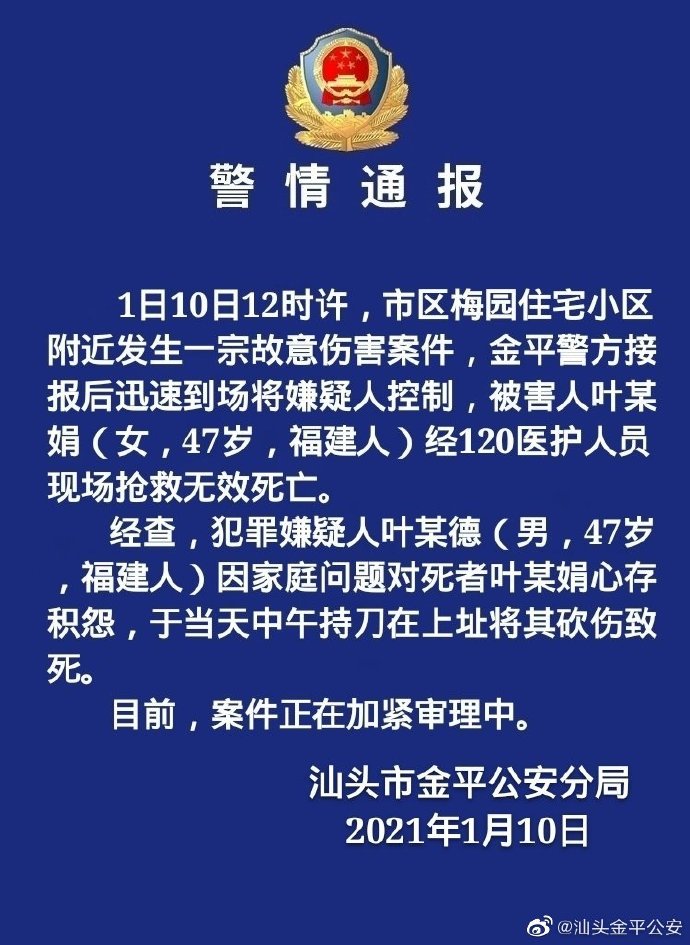 警情通报

1日10日12时许，市区梅园住宅小区附近发生一宗故意伤害案件，金平警方接报后迅速到场将嫌疑人控制，被害人叶某娟（女，47岁，福建人）经120医护人员现场抢救无效死亡。

经查，犯罪嫌疑人叶某德（男，47岁，福建人）因家庭问题对死者叶某娟心存积怨，于当天中午持刀在上址将其砍伤致死。

目前，案件正在加紧审理中。

汕头市金平公安分局
2021年1月10日

@汕头金平公安